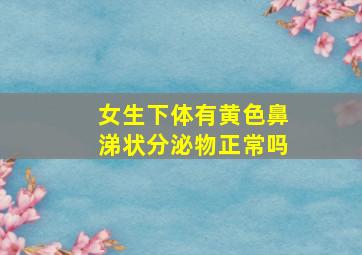 女生下体有黄色鼻涕状分泌物正常吗